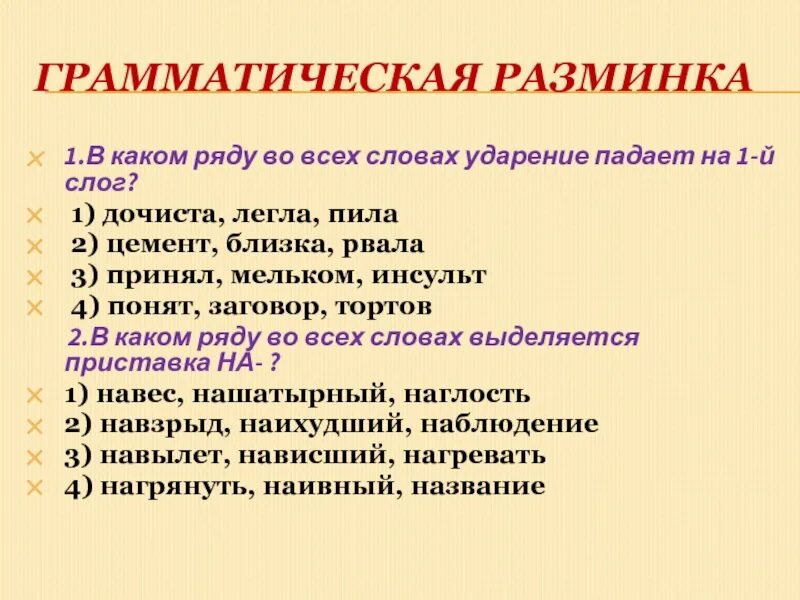 ГРАММАТИЧЕСКАЯ РАЗМИНКА

1.В каком ряду во всех словах ударение падает на 1-й слог?
1) дочиста, легла, пила
2) цемент, близка, рвала
3) принял, мельком, инсульт
4) понят, заговор, тортов

2.В каком ряду во всех словах выделяется приставка НА- ?
1) навес, нашатырный, наглость
2) навзрыд, наихудший, наблюдение
3) навылет, нависший, нагревать
4) нагрянуть, наивный, название